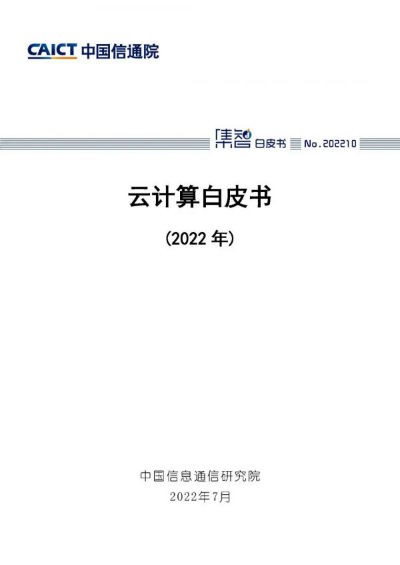 CAICT 中国信通院

集智 白皮书 No.202210

云计算白皮书

(2022 年)

中国信息通信研究院
2022年7月